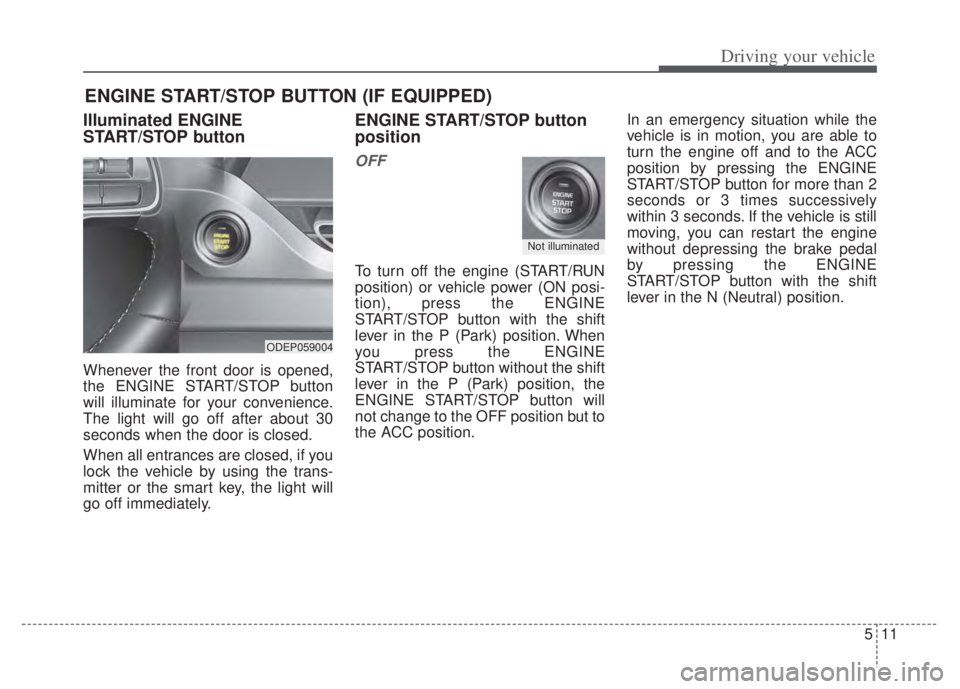 Driving your vehicle

ENGINE START/STOP BUTTON (IF EQUIPPED)

Illuminated ENGINE START/STOP button

ENGINE START STOP

ODEP059004

Whenever the front door is opened, the ENGINE START/STOP button will illuminate for your convenience. The light will go off after about 30 seconds when the door is closed.

When all entrances are closed, if you lock the vehicle by using the transmitter or the smart key, the light will go off immediately.

ENGINE START/STOP button position

OFF

ENGINE START STOP

Not illuminated

To turn off the engine (START/RUN position) or vehicle power (ON position), press the ENGINE START/STOP button with the shift lever in the P (Park) position. When you press the ENGINE START/STOP button without the shift lever in the P (Park) position, the ENGINE START/STOP button will not change to the OFF position but to the ACC position.

In an emergency situation while the vehicle is in motion, you are able to turn the engine off and to the ACC position by pressing the ENGINE START/STOP button for more than 2 seconds or 3 times successively within 3 seconds. If the vehicle is still moving, you can restart the engine without depressing the brake pedal by pressing the ENGINE START/STOP button with the shift lever in the N (Neutral) position.

5 11

carmanualsonline.info